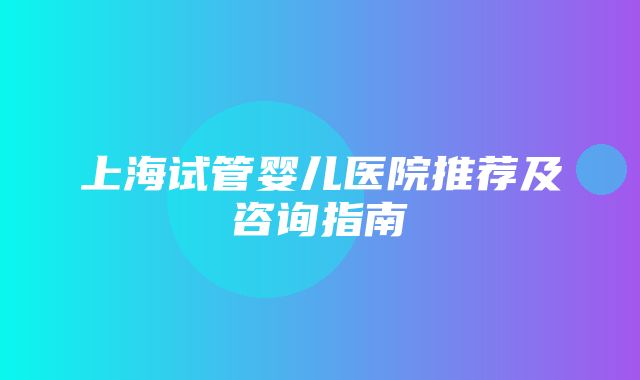 上海试管婴儿医院推荐及咨询指南